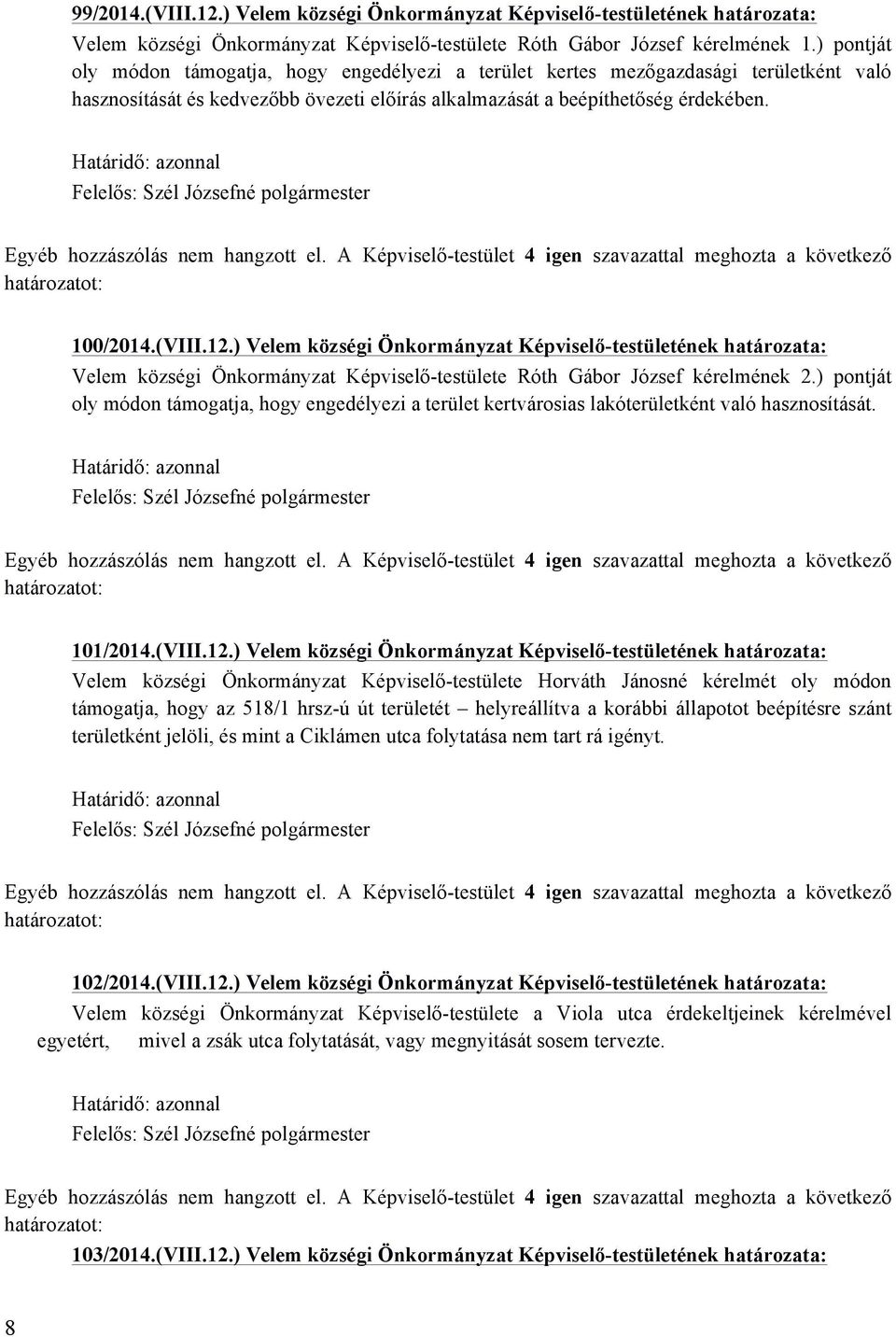 99/2014.(VIII.12.) Velem községi Önkormányzat Képviselő-testületének határozata:
Velem községi Önkormányzat Képviselő-testülete Róth Gábor József kérelmének 1.) pontját oly módon támogatja, hogy engedélyezi a terület kertes mezőgazdasági területként való hasznosítását és kedvezőbb övezeti előírás alkalmazását a beépíthetőség érdekében.

Határidő: azonnal
Felelős: Szél Józsefné polgármester

Egyéb hozzászólás nem hangzott el. A Képviselő-testület 4 igen szavazattal meghozta a következő határozatot:

100/2014.(VIII.12.) Velem községi Önkormányzat Képviselő-testületének határozata:
Velem községi Önkormányzat Képviselő-testülete Róth Gábor József kérelmének 2.) pontját oly módon támogatja, hogy engedélyezi a terület kertvárosias lakóterületként való hasznosítását.

Határidő: azonnal
Felelős: Szél Józsefné polgármester

Egyéb hozzászólás nem hangzott el. A Képviselő-testület 4 igen szavazattal meghozta a következő határozatot:

101/2014.(VIII.12.) Velem községi Önkormányzat Képviselő-testületének határozata:
Velem községi Önkormányzat Képviselő-testülete Horváth Jánosné kérelmét oly módon támogatja, hogy az 518/1 hrsz-ú út területét – helyreállítva a korábbi állapotot beépítésre szánt területként jelöli, és mint a Ciklámen utca folytatása nem tart rá igényt.

Határidő: azonnal
Felelős: Szél Józsefné polgármester

Egyéb hozzászólás nem hangzott el. A Képviselő-testület 4 igen szavazattal meghozta a következő határozatot:

102/2014.(VIII.12.) Velem községi Önkormányzat Képviselő-testületének határozata:
Velem községi Önkormányzat Képviselő-testülete a Viola utca érdekeltjeinek kérelmével egyetért, mivel a zsák utca folytatását, vagy megnyitását sosem tervezte.

Határidő: azonnal
Felelős: Szél Józsefné polgármester

Egyéb hozzászólás nem hangzott el. A Képviselő-testület 4 igen szavazattal meghozta a következő határozatot:
103/2014.(VIII.12.) Velem községi Önkormányzat Képviselő-testületének határozata:

8